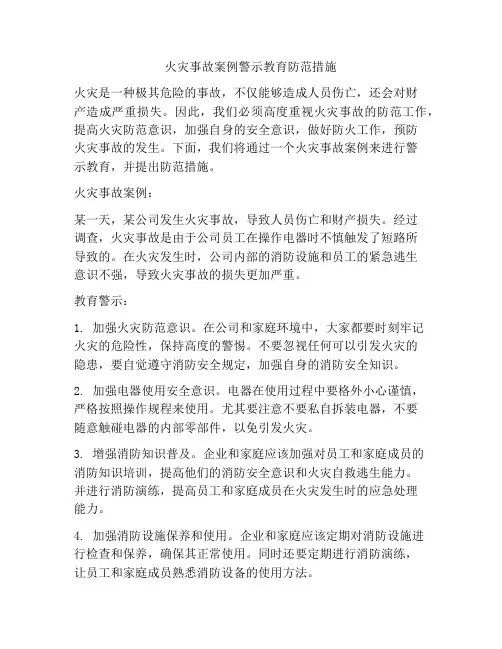 火灾事故案例警示教育防范措施

火灾是一种极其危险的事故，不仅能够造成人员伤亡，还会对财产造成严重损失。因此，我们必须高度重视火灾事故的防范工作，提高火灾防范意识，加强自身的安全意识，做好防火工作，预防火灾事故的发生。下面，我们将通过一个火灾事故案例来进行警示教育，并提出防范措施。

火灾事故案例：

某一天，某公司发生火灾事故，导致人员伤亡和财产损失。经过调查，火灾事故是由于公司员工在操作电器时不慎触发了短路所导致的。在火灾发生时，公司内部的消防设施和员工的紧急逃生意识不强，导致火灾事故的损失更加严重。

教育警示：

1. 加强火灾防范意识。在公司和家庭环境中，大家都要时刻牢记火灾的危险性，保持高度的警惕。不要忽视任何可以引发火灾的隐患，要自觉遵守消防安全规定，加强自身的消防安全知识。

2. 加强电器使用安全意识。电器在使用过程中要格外小心谨慎，严格按照操作规程来使用。尤其要注意不要私自拆装电器，不要随意触碰电器的内部零部件，以免引发火灾。

3. 增强消防知识普及。企业和家庭应该加强对员工和家庭成员的消防知识培训，提高他们的消防安全意识和火灾自救逃生能力。并进行消防演练，提高员工和家庭成员在火灾发生时的应急处理能力。

4. 加强消防设施保养和使用。企业和家庭应该定期对消防设施进行检查和保养，确保其正常使用。同时还要定期进行消防演练，让员工和家庭成员熟悉消防设备的使用方法。